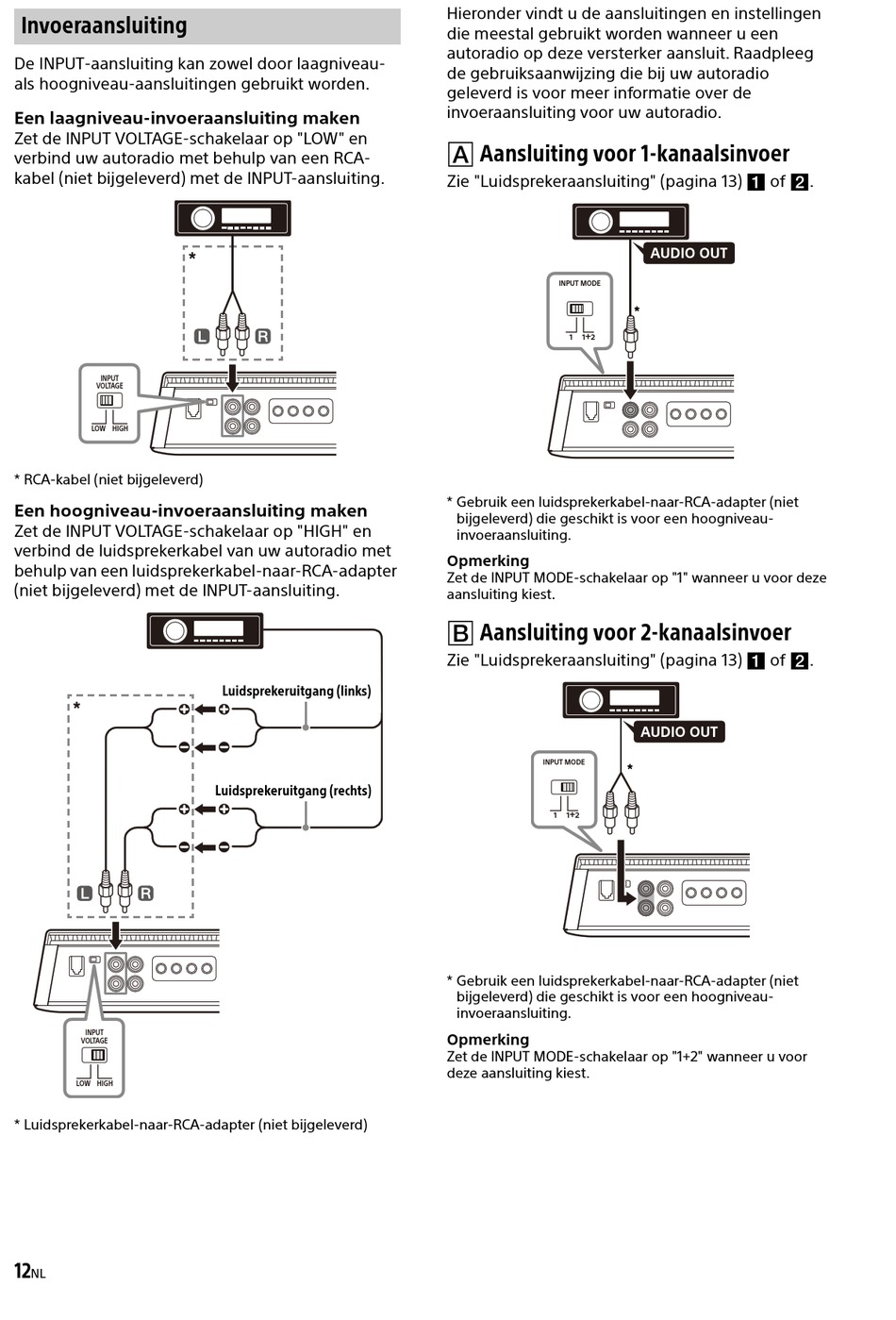 Invoeraansluiting

De INPUT-aansluiting kan zowel door laagniveau- als hoogniveau-aansluitingen gebruikt worden.

Een laagniveau-invoeraansluiting maken
Zet de INPUT VOLTAGE-schakelaar op "LOW" en verbind uw autoradio met behulp van een RCA-kabel (niet bijgeleverd) met de INPUT-aansluiting.

*
L R
INPUT VOLTAGE
LOW HIGH

* RCA-kabel (niet bijgeleverd)

Een hoogniveau-invoeraansluiting maken
Zet de INPUT VOLTAGE-schakelaar op "HIGH" en verbind de luidsprekerkabel van uw autoradio met behulp van een luidsprekerkabel-naar-RCA-adapter (niet bijgeleverd) met de INPUT-aansluiting.

Luidsprekeruitgang (links)
*
Luidsprekeruitgang (rechts)
L R
INPUT VOLTAGE
LOW HIGH

* Luidsprekerkabel-naar-RCA-adapter (niet bijgeleverd)

Hieronder vindt u de aansluitingen en instellingen die meestal gebruikt worden wanneer u een autoradio op deze versterker aansluit. Raadpleeg de gebruiksaanwijzing die bij uw autoradio geleverd is voor meer informatie over de invoeraansluiting voor uw autoradio.

A Aansluiting voor 1-kanaalsinvoer
Zie "Luidsprekeraansluiting" (pagina 13) 1 of 2.

AUDIO OUT
INPUT MODE
1 1+2
*

* Gebruik een luidsprekerkabel-naar-RCA-adapter (niet bijgeleverd) die geschikt is voor een hoogniveau-invoeraansluiting.

Opmerking
Zet de INPUT MODE-schakelaar op "1" wanneer u voor deze aansluiting kiest.

B Aansluiting voor 2-kanaalsinvoer
Zie "Luidsprekeraansluiting" (pagina 13) 1 of 2.

AUDIO OUT
INPUT MODE
1 1+2
*

* Gebruik een luidsprekerkabel-naar-RCA-adapter (niet bijgeleverd) die geschikt is voor een hoogniveau-invoeraansluiting.

Opmerking
Zet de INPUT MODE-schakelaar op "1+2" wanneer u voor deze aansluiting kiest.

12NL